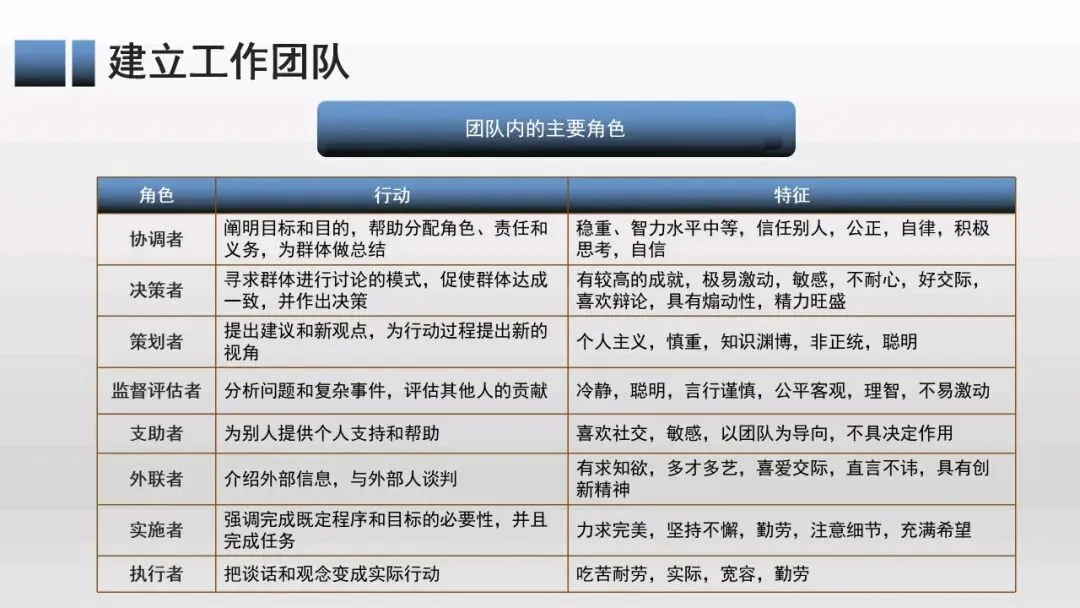 建立工作团队

团队内的主要角色

| 角色 | 行动 | 特征 |
|---|---|---|
| 协调者 | 阐明目标和目的，帮助分配角色、责任和义务，为群体做总结 | 稳重、智力水平中等，信任别人，公正，自律，积极思考，自信 |
| 决策者 | 寻求群体进行讨论的模式，促使群体达成一致，并作出决策 | 有较高的成就，极易激动，敏感，不耐心，好交际，喜欢辩论，具有煽动性，精力旺盛 |
| 策划者 | 提出建议和新观点，为行动过程提出新的视角 | 个人主义，慎重，知识渊博，非正统，聪明 |
| 监督评估者 | 分析问题和复杂事件，评估其他人的贡献 | 冷静，聪明，言行谨慎，公平客观，理智，不易激动 |
| 支助者 | 为别人提供个人支持和帮助 | 喜欢社交，敏感，以团队为导向，不具决定作用 |
| 外联者 | 介绍外部信息，与外部人谈判 | 有求知欲，多才多艺，喜爱交际，直言不讳，具有创新精神 |
| 实施者 | 强调完成既定程序和目标的必要性，并且完成任务 | 力求完美，坚持不懈，勤劳，注意细节，充满希望 |
| 执行者 | 把谈话和观念变成实际行动 | 吃苦耐劳，实际，宽容，勤劳 |